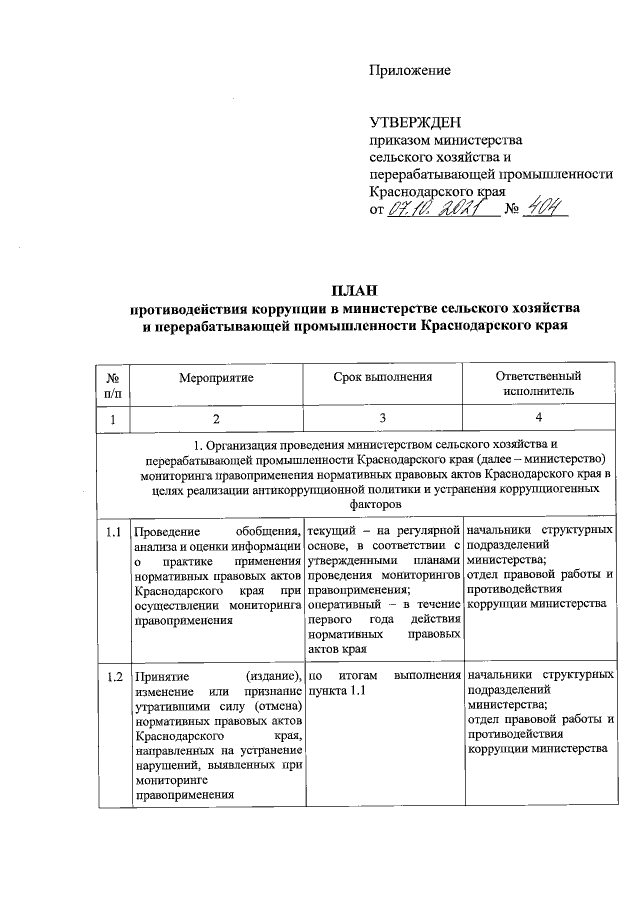 Приложение

УТВЕРЖДЕН
приказом министерства сельского хозяйства и перерабатывающей промышленности Краснодарского края
от 07.10.2021 № 404

ПЛАН
противодействия коррупции в министерстве сельского хозяйства и перерабатывающей промышленности Краснодарского края

| № п/п | Мероприятие | Срок выполнения | Ответственный исполнитель |
|---|---|---|---|
| 1 | 2 | 3 | 4 |
| 1. Организация проведения министерством сельского хозяйства и перерабатывающей промышленности Краснодарского края (далее – министерство) мониторинга правоприменения нормативных правовых актов Краснодарского края в целях реализации антикоррупционной политики и устранения коррупциогенных факторов | | | |
| 1.1 | Проведение обобщения, анализа и оценки информации о практике применения нормативных правовых актов Краснодарского края при осуществлении мониторинга правоприменения | текущий – на регулярной основе, в соответствии с утвержденными планами проведения мониторингов правоприменения; оперативный – в течение первого года действия нормативных правовых актов края | начальники структурных подразделений министерства; отдел правовой работы и противодействия коррупции министерства |
| 1.2 | Принятие (издание), изменение или признание утратившими силу (отмена) нормативных правовых актов Краснодарского края, направленных на устранение нарушений, выявленных при мониторинге правоприменения | по итогам выполнения пункта 1.1 | начальники структурных подразделений министерства; отдел правовой работы и противодействия коррупции министерства |